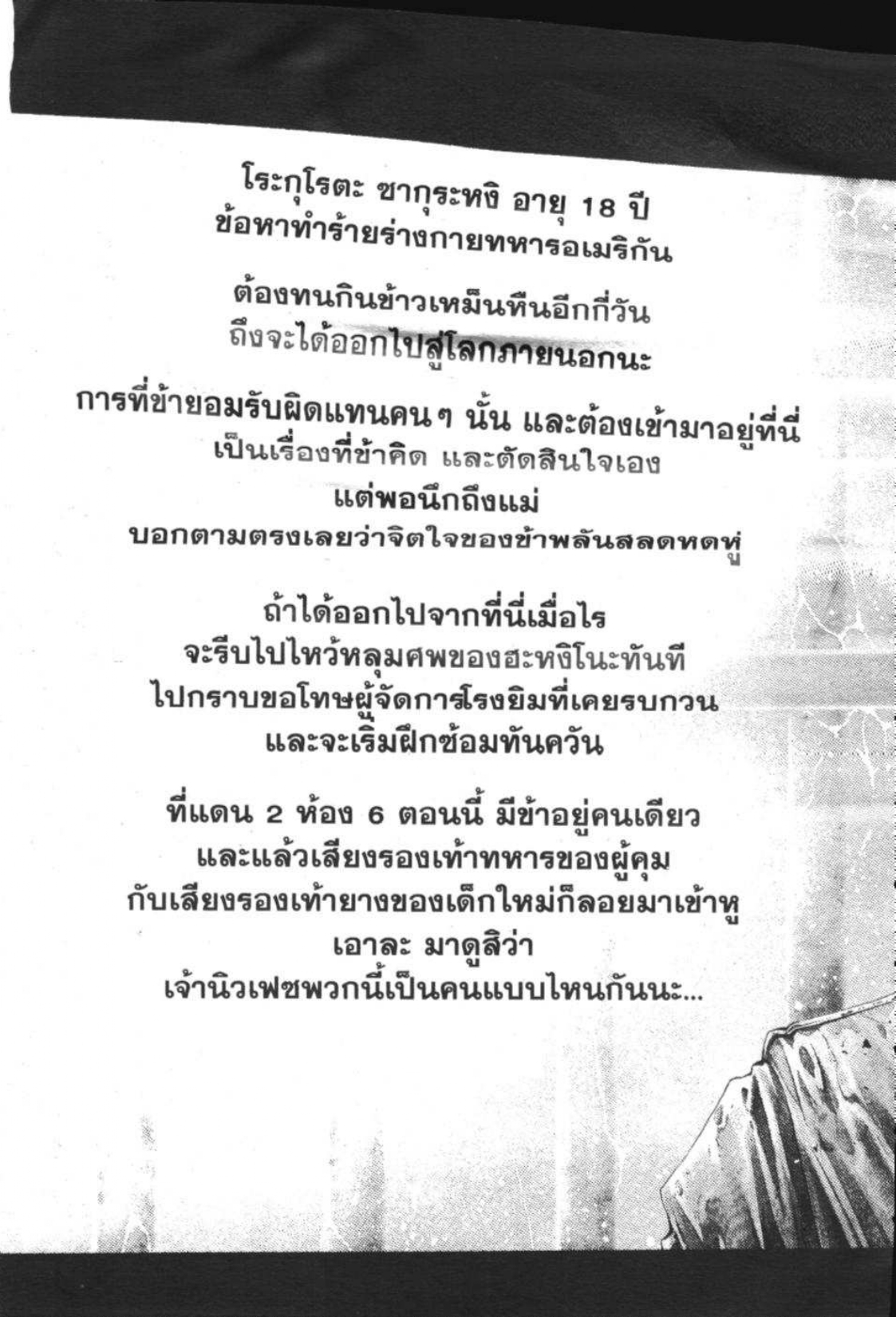 โระกุโรตะ ซากุระหงิ อายุ 18 ปี
ข้อหาทำร้ายร่างกายทหารอเมริกัน

ต้องทนกินข้าวเหม็นหืนอีกกี่วัน
ถึงจะได้ออกไปสู่โลกภายนอกนะ

การที่ข้ายอมรับผิดแทนคนๆ นั้น และต้องเข้ามาอยู่ที่นี่
เป็นเรื่องที่ข้าคิด และตัดสินใจเอง
แต่พอนึกถึงแม่
บอกตามตรงเลยว่าจิตใจของข้าพลันสลดหดหู่

ถ้าได้ออกไปจากที่นี่เมื่อไร
จะรีบไปไหว้หลุมศพของฮะหงิโนะทันที
ไปกราบขอโทษผู้จัดการโรงยิมที่เคยรบกวน
และจะเริ่มฝึกซ้อมทันควัน

ที่แดน 2 ห้อง 6 ตอนนี้ มีข้าอยู่คนเดียว
และแล้วเสียงรองเท้าทหารของผู้คุม
กับเสียงรองเท้ายางของเด็กใหม่ก็ลอยมาเข้าหู
เอาละ มาดูสิว่า
เจ้านิวเฟซพวกนี้เป็นคนแบบไหนกันนะ...